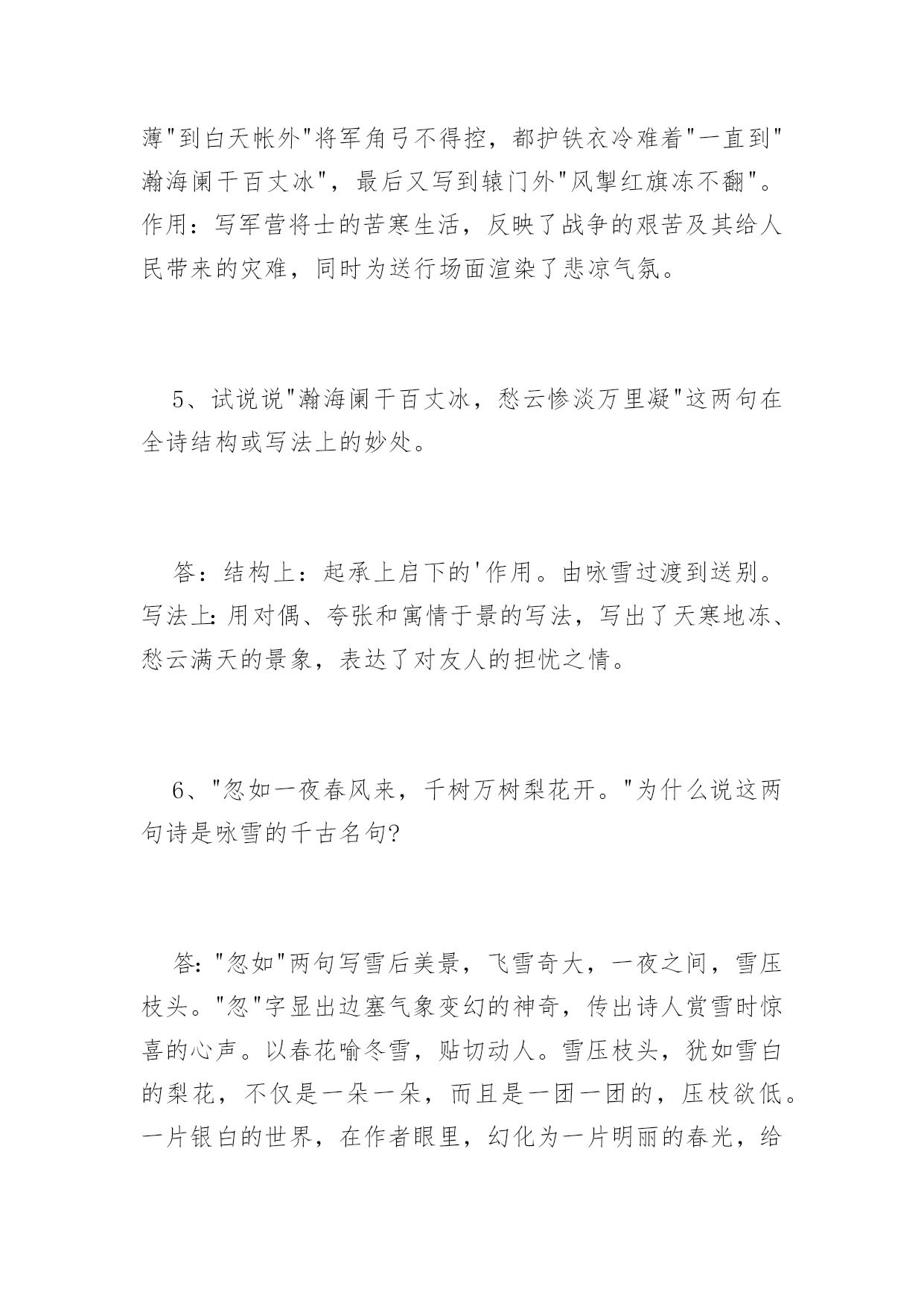 薄"到白天帐外"将军角弓不得控，都护铁衣冷难着"一直到"瀚海阑干百丈冰"，最后又写到辕门外"风掣红旗冻不翻"。作用：写军营将士的苦寒生活，反映了战争的艰苦及其给人民带来的灾难，同时为送行场面渲染了悲凉气氛。

5、试说说"瀚海阑干百丈冰，愁云惨淡万里凝"这两句在全诗结构或写法上的妙处。

答：结构上：起承上启下的'作用。由咏雪过渡到送别。写法上：用对偶、夸张和寓情于景的写法，写出了天寒地冻、愁云满天的景象，表达了对友人的担忧之情。

6、"忽如一夜春风来，千树万树梨花开。"为什么说这两句诗是咏雪的千古名句?

答："忽如"两句写雪后美景，飞雪奇大，一夜之间，雪压枝头。"忽"字显出边塞气象变幻的神奇，传出诗人赏雪时惊喜的心声。以春花喻冬雪，贴切动人。雪压枝头，犹如雪白的梨花，不仅是一朵一朵，而且是一团一团的，压枝欲低。一片银白的世界，在作者眼里，幻化为一片明丽的春光，给